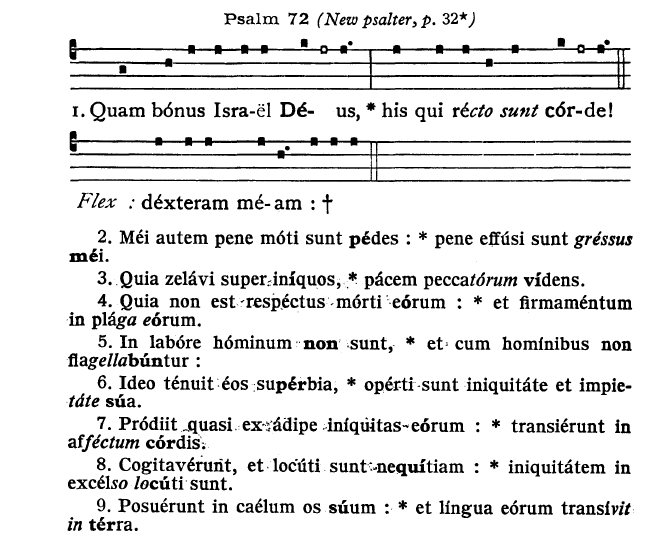 Psalm 72 (New psalter, p. 32*)

1. Quam bónus Isra-ël Dé- us, * his qui récto sunt cór-de!

Flex : déxteram mé-am : †

2. Méi autem pene móti sunt pédes : * pene effúsi sunt gréssus méi.

3. Quia zelávi super iníquos, * pácem peccatórum vídens.

4. Quia non est respéctus mórti eórum : * et firmaméntum in plága eórum.

5. In labóre hóminum non sunt, * et cum homínibus non flagellabúntur :

6. Ideo ténuit éos supérbia, * opérti sunt iniquitáte et impietáte súa.

7. Pródiit quasi ex ádipe iníquitas eórum : * transiérunt in afféctum córdis.

8. Cogitavérunt, et locúti sunt nequítiam : * iniquitátem in excélso locúti sunt.

9. Posuérunt in caélum os súum : * et língua eórum transívit in térra.